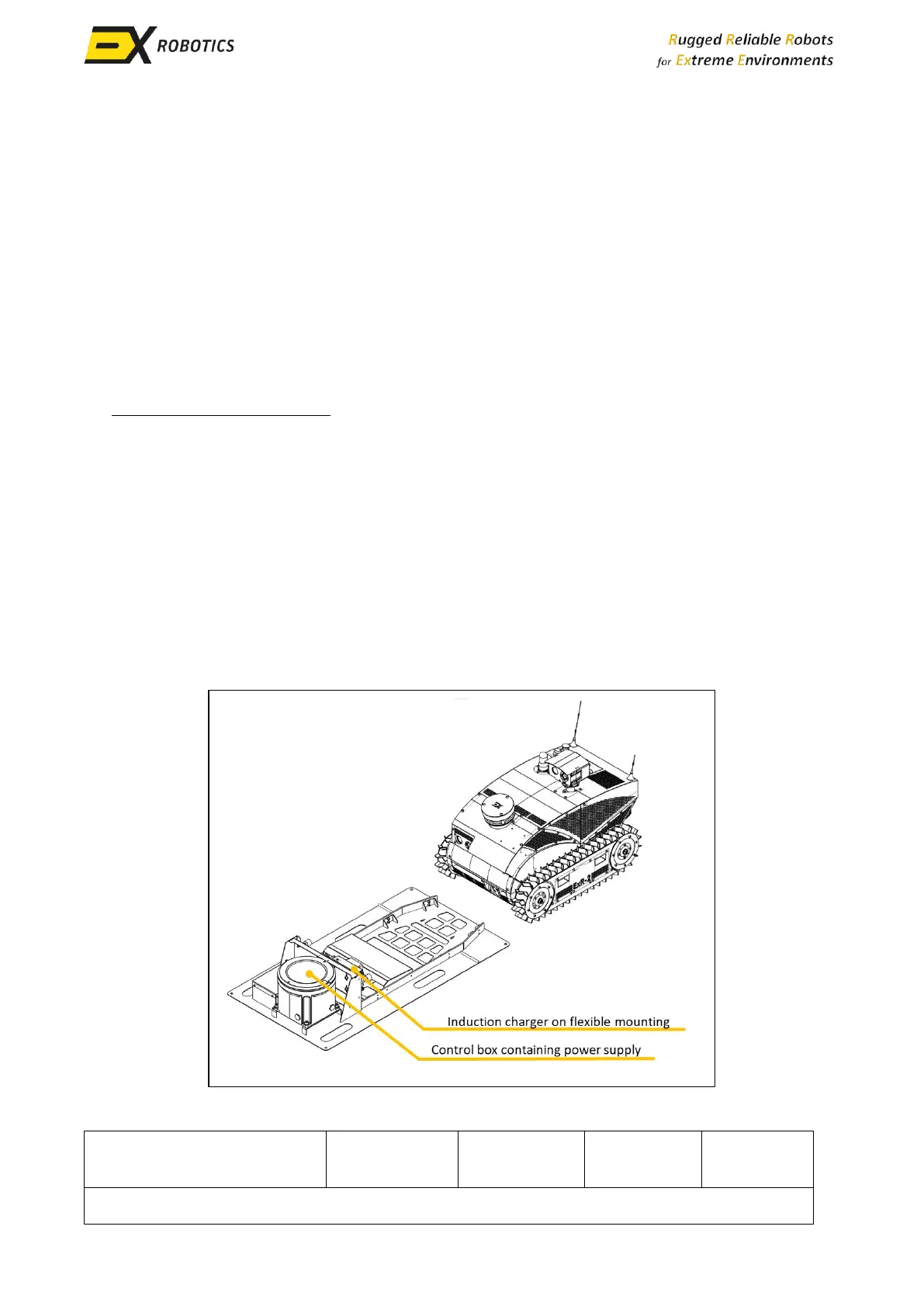 EX ROBOTICS

Rugged Reliable Robots
for Extreme Environments

Induction charger on flexible mounting

Control box containing power supply